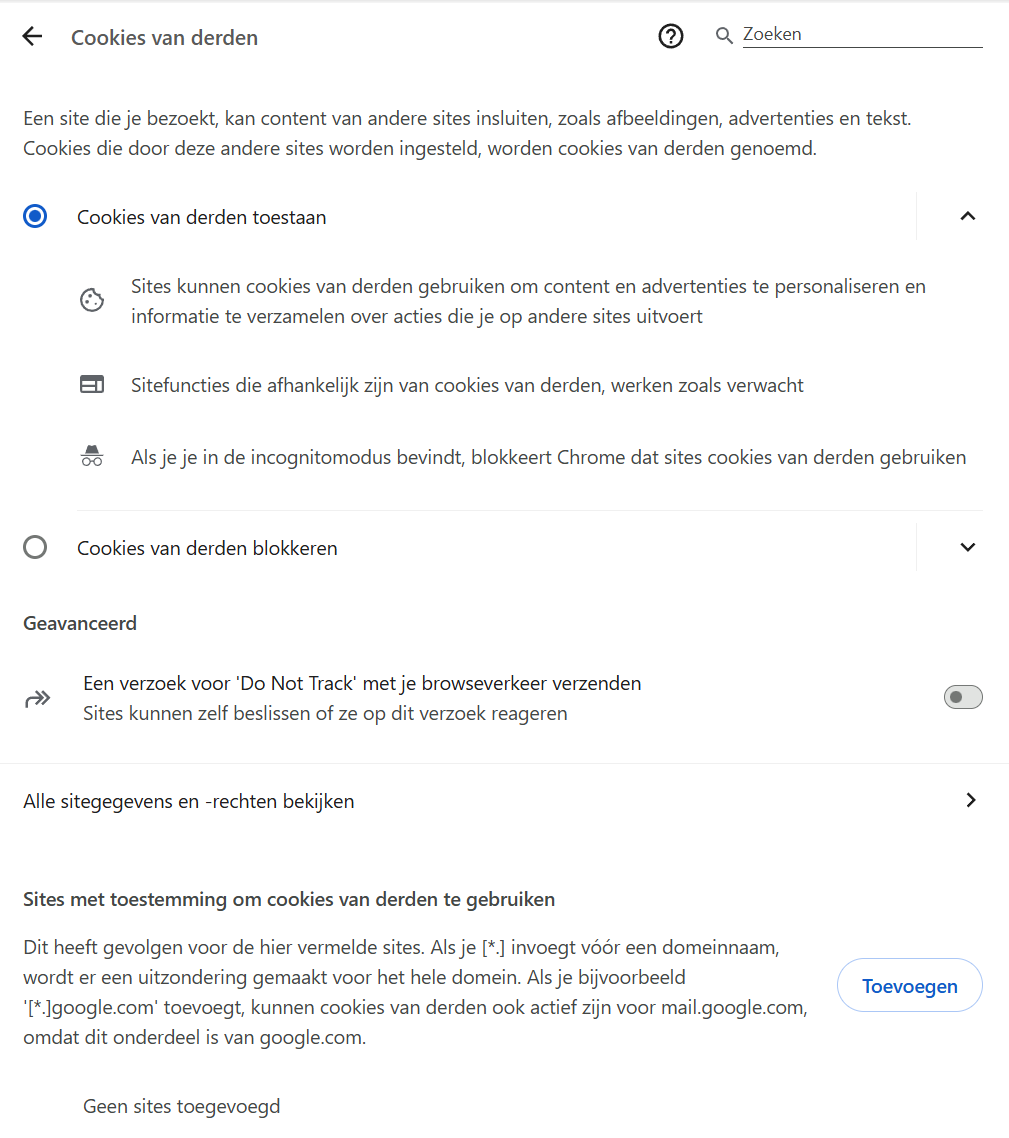 Cookies van derden

Zoeken

Een site die je bezoekt, kan content van andere sites insluiten, zoals afbeeldingen, advertenties en tekst. Cookies die door deze andere sites worden ingesteld, worden cookies van derden genoemd.

Cookies van derden toestaan

Sites kunnen cookies van derden gebruiken om content en advertenties te personaliseren en informatie te verzamelen over acties die je op andere sites uitvoert

Sitefuncties die afhankelijk zijn van cookies van derden, werken zoals verwacht

Als je je in de incognitomodus bevindt, blokkeert Chrome dat sites cookies van derden gebruiken

Cookies van derden blokkeren

Geavanceerd

Een verzoek voor 'Do Not Track' met je browseverkeer verzenden
Sites kunnen zelf beslissen of ze op dit verzoek reageren

Alle sitegegevens en -rechten bekijken

Sites met toestemming om cookies van derden te gebruiken

Dit heeft gevolgen voor de hier vermelde sites. Als je [*.] invoegt vóór een domeinnaam, wordt er een uitzondering gemaakt voor het hele domein. Als je bijvoorbeeld '[*.]google.com' toevoegt, kunnen cookies van derden ook actief zijn voor mail.google.com, omdat dit onderdeel is van google.com.

Toevoegen

Geen sites toegevoegd